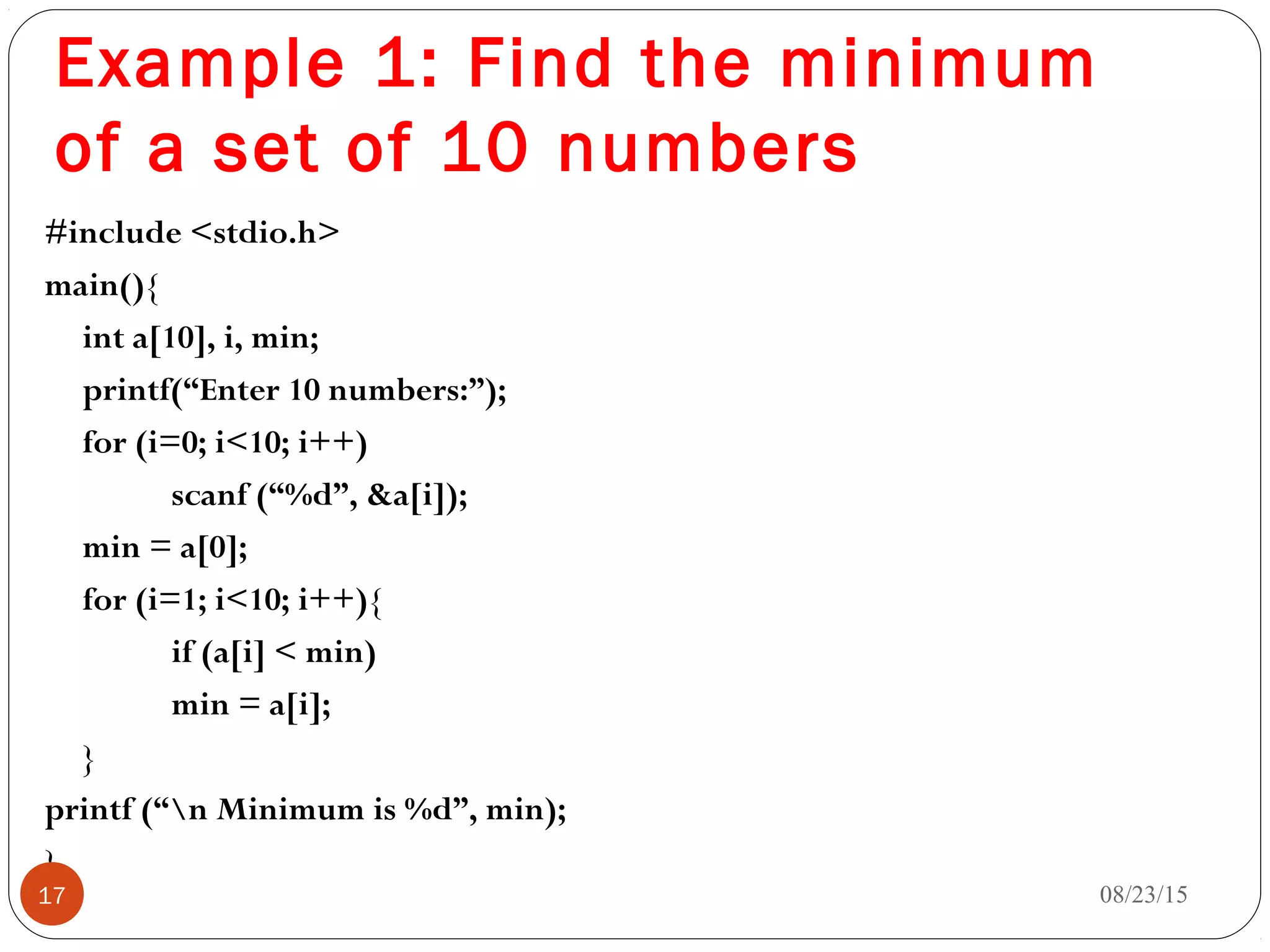 Example 1: Find the minimum of a set of 10 numbers

#include <stdio.h>
main(){
int a[10], i, min;
printf(“Enter 10 numbers:”);
for (i=0; i<10; i++)
scanf (“%d”, &a[i]);
min = a[0];
for (i=1; i<10; i++){
if (a[i] < min)
min = a[i];
}
printf (“\n Minimum is %d”, min);
}

17

08/23/15